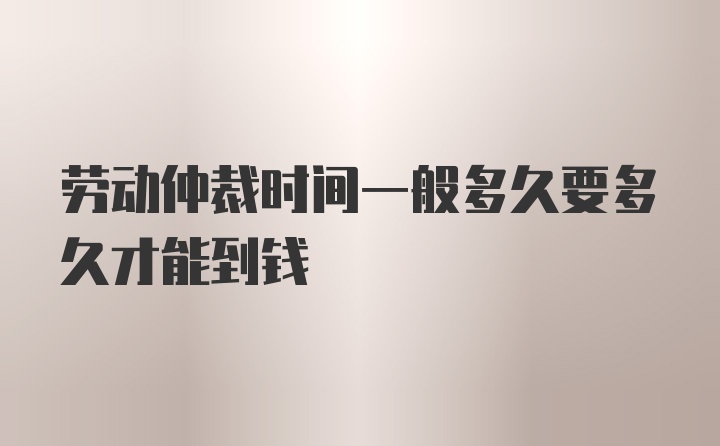 劳动仲裁时间一般多久要多久才能到钱